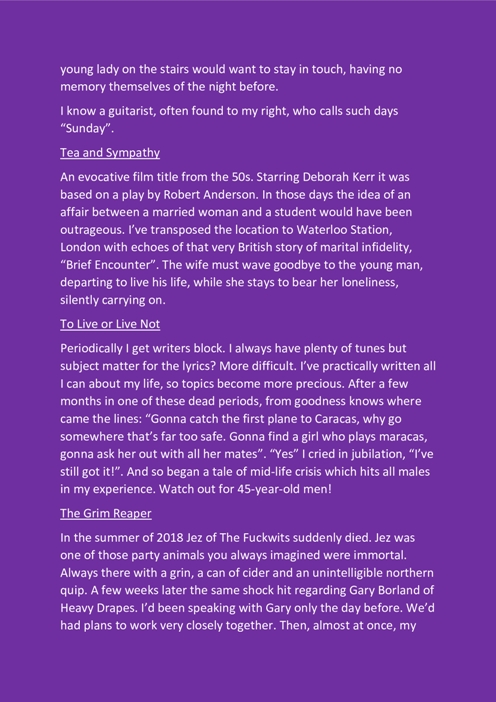 young lady on the stairs would want to stay in touch, having no memory themselves of the night before.

I know a guitarist, often found to my right, who calls such days “Sunday”.

Tea and Sympathy

An evocative film title from the 50s. Starring Deborah Kerr it was based on a play by Robert Anderson. In those days the idea of an affair between a married woman and a student would have been outrageous. I’ve transposed the location to Waterloo Station, London with echoes of that very British story of marital infidelity, “Brief Encounter”. The wife must wave goodbye to the young man, departing to live his life, while she stays to bear her loneliness, silently carrying on.

To Live or Live Not

Periodically I get writers block. I always have plenty of tunes but subject matter for the lyrics? More difficult. I’ve practically written all I can about my life, so topics become more precious. After a few months in one of these dead periods, from goodness knows where came the lines: “Gonna catch the first plane to Caracas, why go somewhere that’s far too safe. Gonna find a girl who plays maracas, gonna ask her out with all her mates”. “Yes” I cried in jubilation, “I’ve still got it!”. And so began a tale of mid-life crisis which hits all males in my experience. Watch out for 45-year-old men!

The Grim Reaper

In the summer of 2018 Jez of The Fuckwits suddenly died. Jez was one of those party animals you always imagined were immortal. Always there with a grin, a can of cider and an unintelligible northern quip. A few weeks later the same shock hit regarding Gary Borland of Heavy Drapes. I’d been speaking with Gary only the day before. We’d had plans to work very closely together. Then, almost at once, my